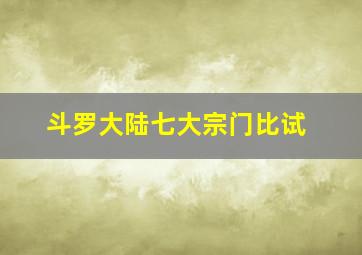 斗罗大陆七大宗门比试